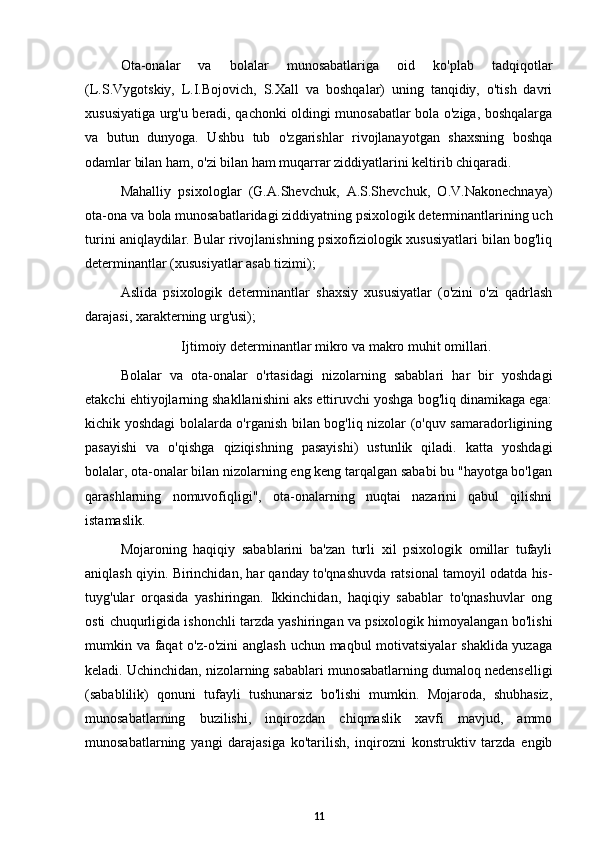 Ota-onalar va bolalar munosabatlariga oid ko'plab tadqiqotlar (L.S.Vygotskiy, L.I.Bojovich, S.Xall va boshqalar) uning tanqidiy, o'tish davri xususiyatiga urg'u beradi, qachonki oldingi munosabatlar bola o'ziga, boshqalarga va butun dunyoga. Ushbu tub o'zgarishlar rivojlanayotgan shaxsning boshqa odamlar bilan ham, o'zi bilan ham muqarrar ziddiyatlarini keltirib chiqaradi.

Mahalliy psixologlar (G.A.Shevchuk, A.S.Shevchuk, O.V.Nakonechnaya) ota-ona va bola munosabatlaridagi ziddiyatning psixologik determinantlarining uch turini aniqlaydilar. Bular rivojlanishning psixofiziologik xususiyatlari bilan bog'liq determinantlar (xususiyatlar asab tizimi);

Aslida psixologik determinantlar shaxsiy xususiyatlar (o'zini o'zi qadrlash darajasi, xarakterning urg'usi);

Ijtimoiy determinantlar mikro va makro muhit omillari.

Bolalar va ota-onalar o'rtasidagi nizolarning sabablari har bir yoshdagi etakchi ehtiyojlarning shakllanishini aks ettiruvchi yoshga bog'liq dinamikaga ega: kichik yoshdagi bolalarda o'rganish bilan bog'liq nizolar (o'quv samaradorligining pasayishi va o'qishga qiziqishning pasayishi) ustunlik qiladi. katta yoshdagi bolalar, ota-onalar bilan nizolarning eng keng tarqalgan sababi bu "hayotga bo'lgan qarashlarning nomuvofiqligi", ota-onalarning nuqtai nazarini qabul qilishni istamaslik.

Mojaroning haqiqiy sabablarini ba'zan turli xil psixologik omillar tufayli aniqlash qiyin. Birinchidan, har qanday to'qnashuvda ratsional tamoyil odatda his-tuyg'ular orqasida yashiringan. Ikkinchidan, haqiqiy sabablar to'qnashuvlar ong osti chuqurligida ishonchli tarzda yashiringan va psixologik himoyalangan bo'lishi mumkin va faqat o'z-o'zini anglash uchun maqbul motivatsiyalar shaklida yuzaga keladi. Uchinchidan, nizolarning sabablari munosabatlarning dumaloq nedenselligi (sabablilik) qonuni tufayli tushunarsiz bo'lishi mumkin. Mojaroda, shubhasiz, munosabatlarning buzilishi, inqirozdan chiqmaslik xavfi mavjud, ammo munosabatlarning yangi darajasiga ko'tarilish, inqirozni konstruktiv tarzda engib

11